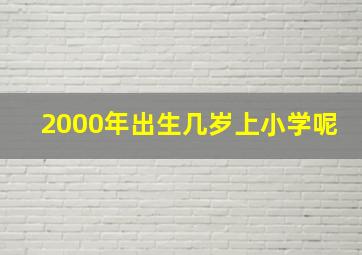 2000年出生几岁上小学呢